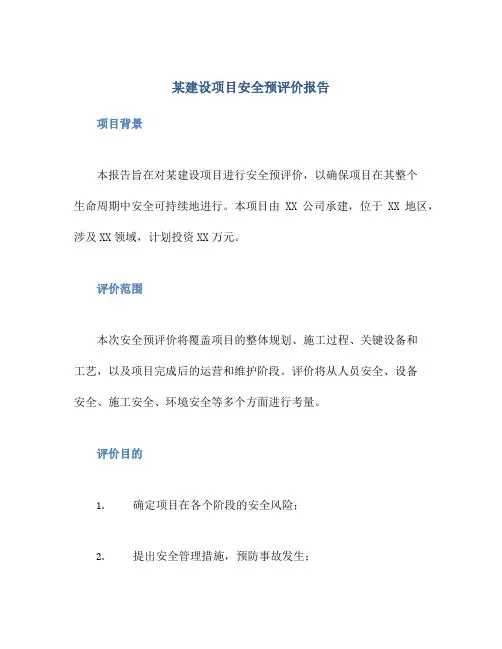 某建设项目安全预评价报告

项目背景

本报告旨在对某建设项目进行安全预评价，以确保项目在其整个生命周期中安全可持续地进行。本项目由 XX 公司承建，位于 XX 地区，涉及 XX 领域，计划投资 XX 万元。

评价范围

本次安全预评价将覆盖项目的整体规划、施工过程、关键设备和工艺，以及项目完成后的运营和维护阶段。评价将从人员安全、设备安全、施工安全、环境安全等多个方面进行考量。

评价目的

1. 确定项目在各个阶段的安全风险；

2. 提出安全管理措施，预防事故发生；